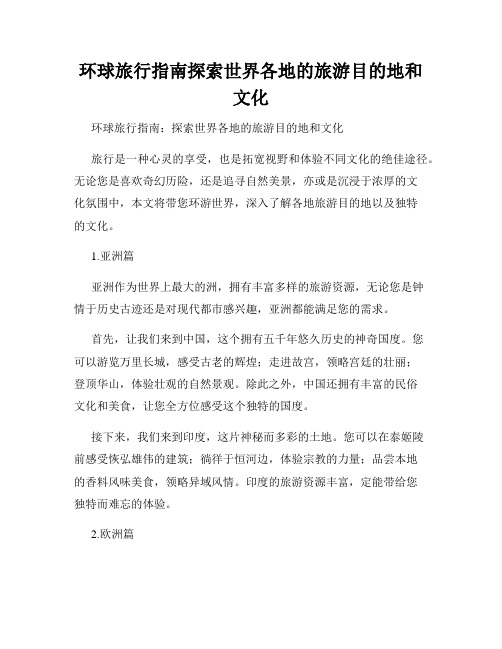 环球旅行指南探索世界各地的旅游目的地和文化

环球旅行指南：探索世界各地的旅游目的地和文化

旅行是一种心灵的享受，也是拓宽视野和体验不同文化的绝佳途径。无论您是喜欢奇幻历险，还是追寻自然美景，亦或是沉浸于浓厚的文化氛围中，本文将带您环游世界，深入了解各地旅游目的地以及独特的文化。

1.亚洲篇

亚洲作为世界上最大的洲，拥有丰富多样的旅游资源，无论您是钟情于历史古迹还是对现代都市感兴趣，亚洲都能满足您的需求。

首先，让我们来到中国，这个拥有五千年悠久历史的神奇国度。您可以游览万里长城，感受古老的辉煌；走进故宫，领略宫廷的壮丽；登顶华山，体验壮观的自然景观。除此之外，中国还拥有丰富的民俗文化和美食，让您全方位感受这个独特的国度。

接下来，我们来到印度，这片神秘而多彩的土地。您可以在泰姬陵前感受恢弘雄伟的建筑；徜徉于恒河边，体验宗教的力量；品尝本地的香料风味美食，领略异域风情。印度的旅游资源丰富，定能带给您独特而难忘的体验。

2.欧洲篇